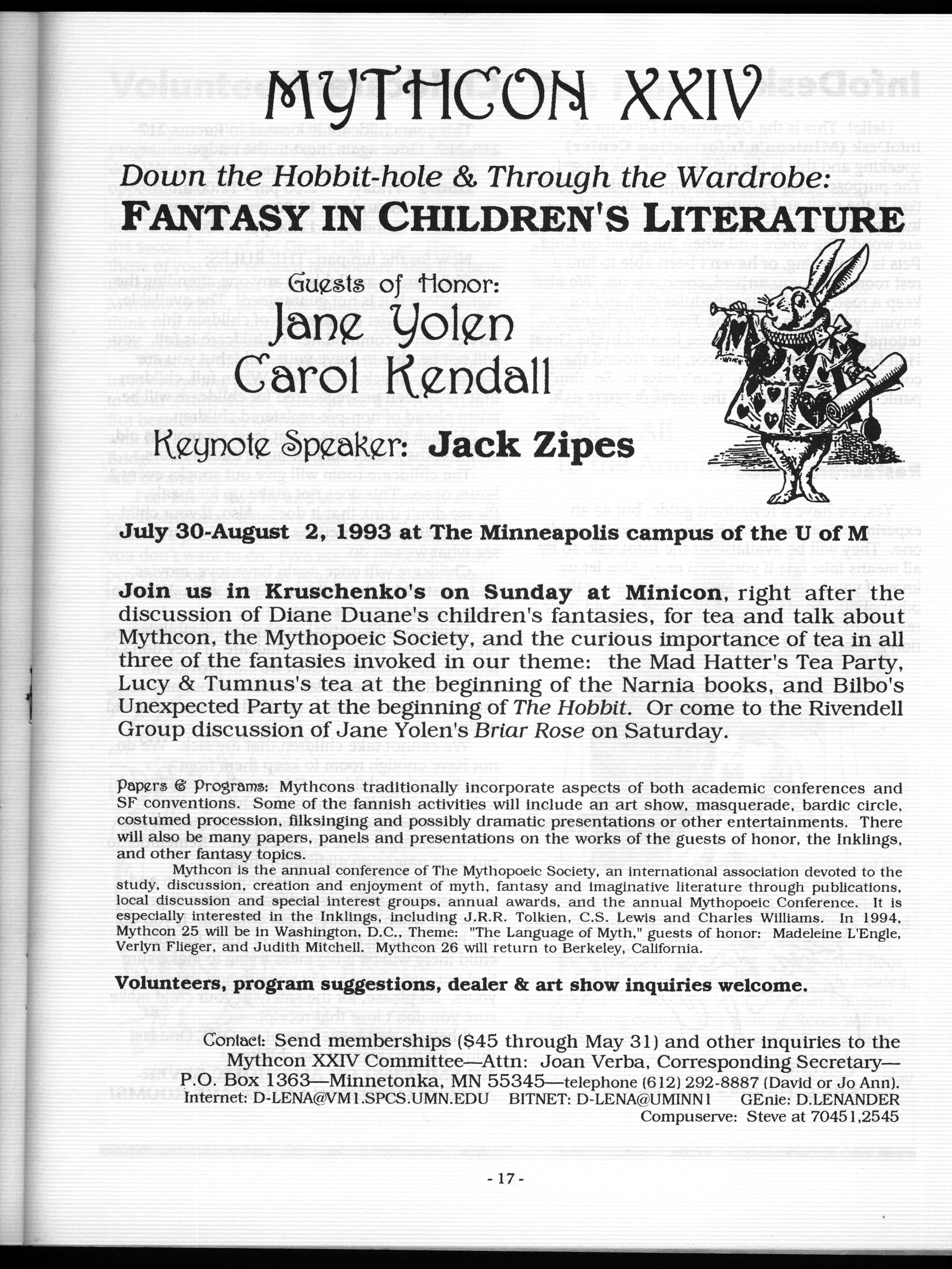 MYTHCON XXIV

Down the Hobbit-hole & Through the Wardrobe:
FANTASY IN CHILDREN'S LITERATURE

Guests of Honor:
Jane Yolen
Carol Kendall

Keynote Speaker: Jack Zipes

July 30-August 2, 1993 at The Minneapolis campus of the U of M

Join us in Kruschenko's on Sunday at Minicon, right after the discussion of Diane Duane's children's fantasies, for tea and talk about Mythcon, the Mythopoeic Society, and the curious importance of tea in all three of the fantasies invoked in our theme: the Mad Hatter's Tea Party, Lucy & Tumnus's tea at the beginning of the Narnia books, and Bilbo's Unexpected Party at the beginning of The Hobbit. Or come to the Rivendell Group discussion of Jane Yolen's Briar Rose on Saturday.

Papers & Programs: Mythcons traditionally incorporate aspects of both academic conferences and SF conventions. Some of the fannish activities will include an art show, masquerade, bardic circle, costumed procession, filksinging and possibly dramatic presentations or other entertainments. There will also be many papers, panels and presentations on the works of the guests of honor, the Inklings, and other fantasy topics.

Mythcon is the annual conference of The Mythopoeic Society, an international association devoted to the study, discussion, creation and enjoyment of myth, fantasy and imaginative literature through publications, local discussion and special interest groups, annual awards, and the annual Mythopoeic Conference. It is especially interested in the Inklings, including J.R.R. Tolkien, C.S. Lewis and Charles Williams. In 1994, Mythcon 25 will be in Washington, D.C., Theme: "The Language of Myth," guests of honor: Madeleine L'Engle, Verlyn Flieger, and Judith Mitchell. Mythcon 26 will return to Berkeley, California.

Volunteers, program suggestions, dealer & art show inquiries welcome.

Contact: Send memberships ($45 through May 31) and other inquiries to the Mythcon XXIV Committee—Attn: Joan Verba, Corresponding Secretary—P.O. Box 1363—Minnetonka, MN 55345—telephone (612) 292-8887 (David or Jo Ann).
Internet: D-LENA@VM1.SPCS.UMN.EDU BITNET: D-LENA@UMINN1 GEnie: D.LENANDER
Compuserve: Steve at 70451,2545

- 17 -